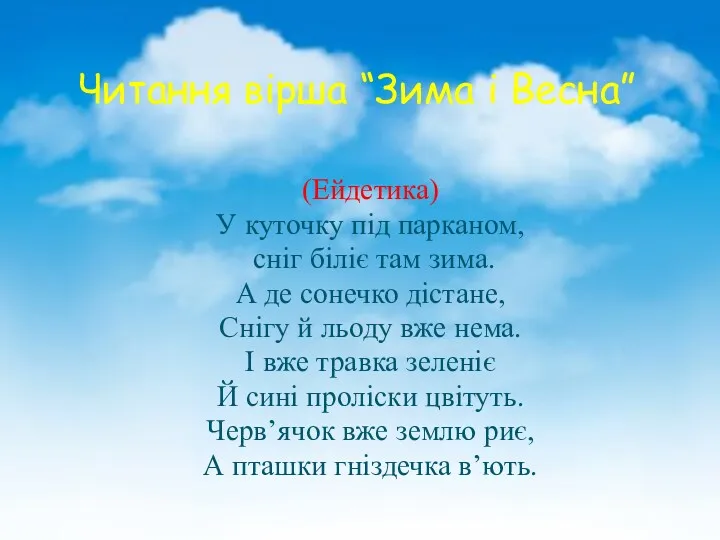 Читання вірша “Зима і Весна”

(Ейдетика)
У куточку під парканом,
сніг біліє там зима.
А де сонечко дістане,
Снігу й льоду вже нема.
І вже травка зеленіє
Й сині проліски цвітуть.
Черв’ячок вже землю риє,
А пташки гніздечка в’ють.